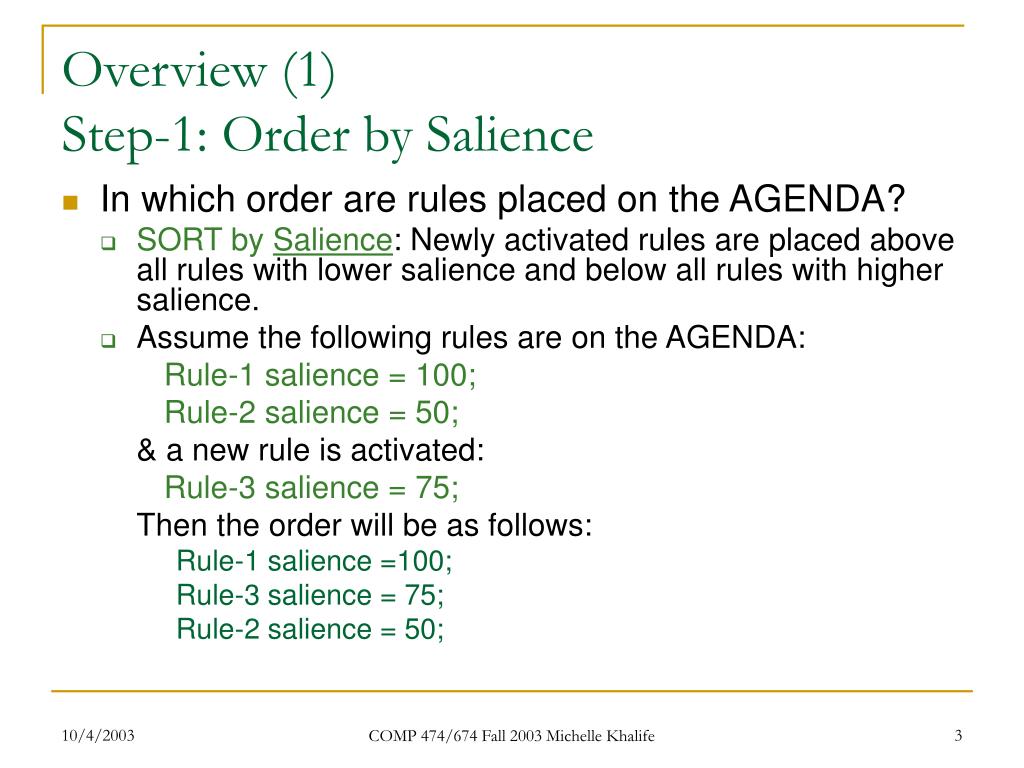 Overview (1)
Step-1: Order by Salience

In which order are rules placed on the AGENDA?

SORT by Salience: Newly activated rules are placed above all rules with lower salience and below all rules with higher salience.

Assume the following rules are on the AGENDA:
Rule-1 salience = 100;
Rule-2 salience = 50;
& a new rule is activated:
Rule-3 salience = 75;
Then the order will be as follows:
Rule-1 salience =100;
Rule-3 salience = 75;
Rule-2 salience = 50;

10/4/2003
COMP 474/674 Fall 2003 Michelle Khalife
3